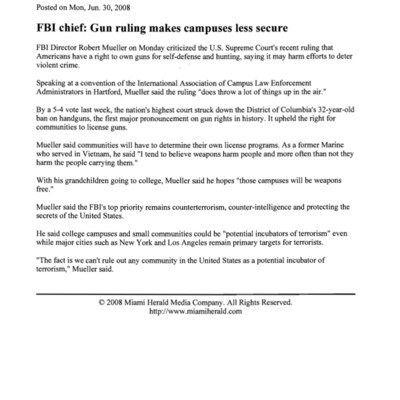 Posted on Mon, Jun. 30, 2008

FBI chief: Gun ruling makes campuses less secure

FBI Director Robert Mueller on Monday criticized the U.S. Supreme Court's recent ruling that Americans have a right to own guns for self-defense and hunting, saying it may harm efforts to deter violent crime.

Speaking at a convention of the International Association of Campus Law Enforcement Administrators in Hartford, Mueller said the ruling "does throw a lot of things up in the air."

By a 5-4 vote last week, the nation's highest court struck down the District of Columbia's 32-year-old ban on handguns, the first major pronouncement on gun rights in history. It upheld the right for communities to license guns.

Mueller said communities will have to determine their own license programs. As a former Marine who served in Vietnam, he said "I tend to believe weapons harm people and more often than not they harm the people carrying them."

With his grandchildren going to college, Mueller said he hopes "those campuses will be weapons free."

Mueller said the FBI's top priority remains counterterrorism, counter-intelligence and protecting the secrets of the United States.

He said college campuses and small communities could be "potential incubators of terrorism" even while major cities such as New York and Los Angeles remain primary targets for terrorists.

"The fact is we can't rule out any community in the United States as a potential incubator of terrorism," Mueller said.

© 2008 Miami Herald Media Company. All Rights Reserved.
http://www.miamiherald.com